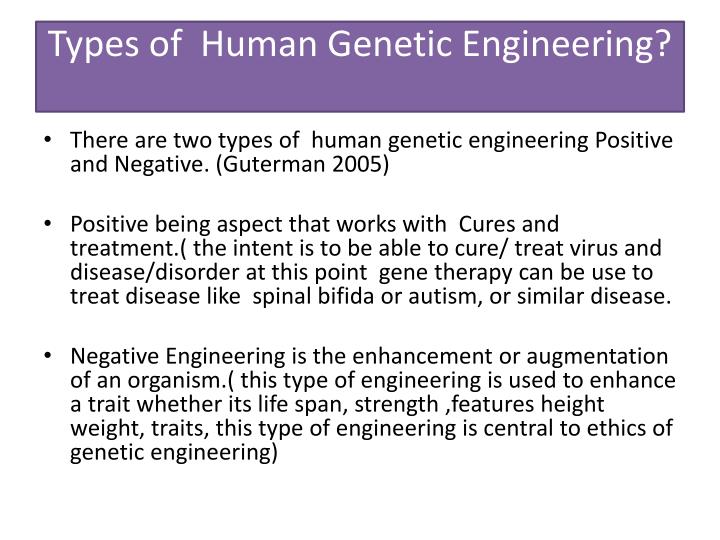 Types of Human Genetic Engineering?

• There are two types of human genetic engineering Positive and Negative. (Guterman 2005)

• Positive being aspect that works with Cures and treatment.( the intent is to be able to cure/ treat virus and disease/disorder at this point gene therapy can be use to treat disease like spinal bifida or autism, or similar disease.

• Negative Engineering is the enhancement or augmentation of an organism.( this type of engineering is used to enhance a trait whether its life span, strength ,features height weight, traits, this type of engineering is central to ethics of genetic engineering)